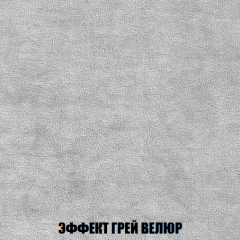 ЭФФЕКТ ГРЕЙ ВЕЛЮР